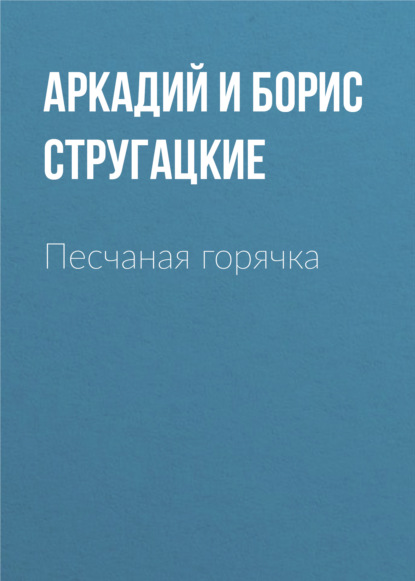 АРКАДИЙ И БОРИС СТРУГАЦКИЕ

Песчаная горячка